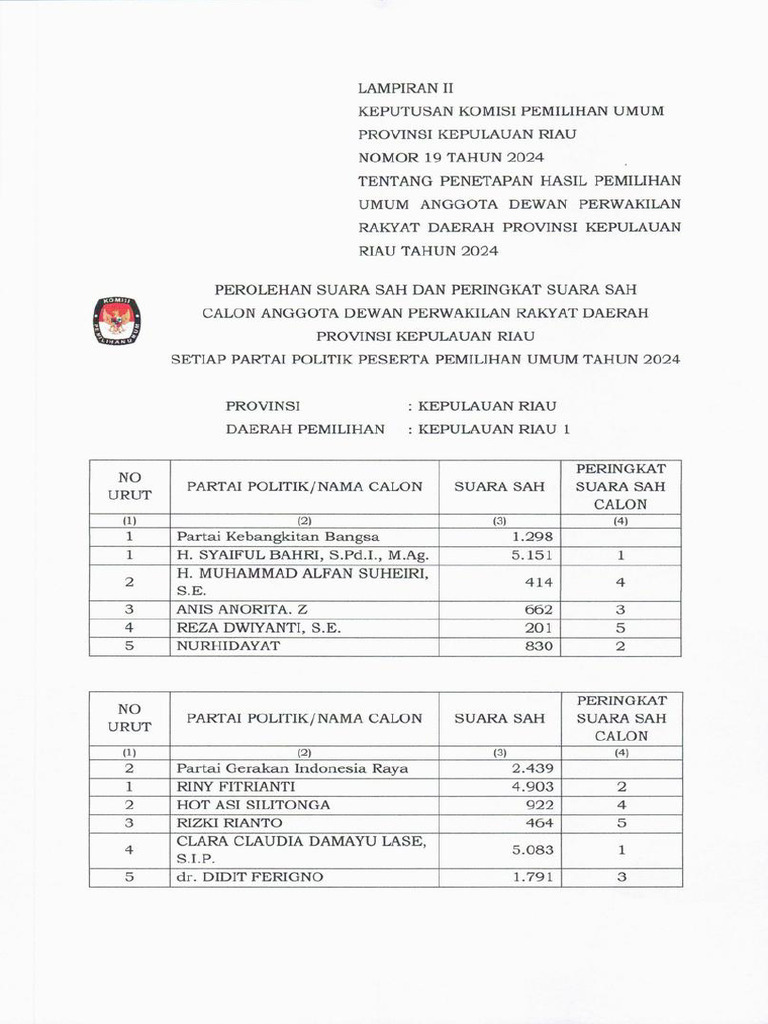 LAMPIRAN II
KEPUTUSAN KOMISI PEMILIHAN UMUM PROVINSI KEPULAUAN RIAU
NOMOR 19 TAHUN 2024
TENTANG PENETAPAN HASIL PEMILIHAN UMUM ANGGOTA DEWAN PERWAKILAN RAKYAT DAERAH PROVINSI KEPULAUAN RIAU TAHUN 2024

KOMISI PEMILIHAN UMUM

PEROLEHAN SUARA SAH DAN PERINGKAT SUARA SAH
CALON ANGGOTA DEWAN PERWAKILAN RAKYAT DAERAH
PROVINSI KEPULAUAN RIAU
SETIAP PARTAI POLITIK PESERTA PEMILIHAN UMUM TAHUN 2024

PROVINSI : KEPULAUAN RIAU
DAERAH PEMILIHAN : KEPULAUAN RIAU 1

| NO URUT | PARTAI POLITIK/NAMA CALON | SUARA SAH | PERINGKAT SUARA SAH CALON |
|---|---|---|---|
| (1) | (2) | (3) | (4) |
| 1 | Partai Kebangkitan Bangsa | 1.298 | |
| 1 | H. SYAIFUL BAHRI, S.Pd.I., M.Ag. | 5.151 | 1 |
| 2 | H. MUHAMMAD ALFAN SUHEIRI, S.E. | 414 | 4 |
| 3 | ANIS ANORITA. Z | 662 | 3 |
| 4 | REZA DWIYANTI, S.E. | 201 | 5 |
| 5 | NURHIDAYAT | 830 | 2 |

| NO URUT | PARTAI POLITIK/NAMA CALON | SUARA SAH | PERINGKAT SUARA SAH CALON |
|---|---|---|---|
| (1) | (2) | (3) | (4) |
| 2 | Partai Gerakan Indonesia Raya | 2.439 | |
| 1 | RINY FITRIANTI | 4.903 | 2 |
| 2 | HOT ASI SILITONGA | 922 | 4 |
| 3 | RIZKI RIANTO | 464 | 5 |
| 4 | CLARA CLAUDIA DAMAYU LASE, S.I.P. | 5.083 | 1 |
| 5 | dr. DIDIT FERIGNO | 1.791 | 3 |